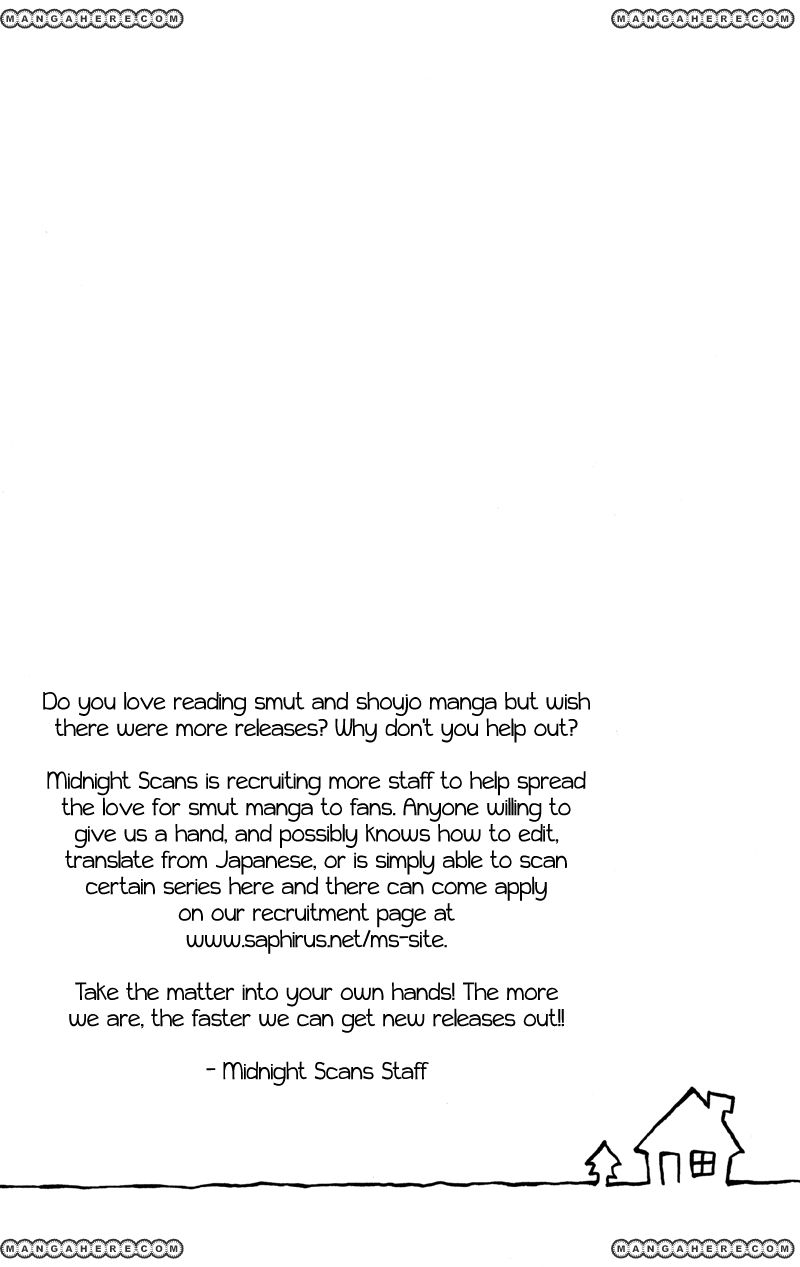 MANGAHERE.COM MANGAHERE.COM

Do you love reading smut and shoujo manga but wish there were more releases? Why don't you help out?

Midnight Scans is recruiting more staff to help spread the love for smut manga to fans. Anyone willing to give us a hand, and possibly knows how to edit, translate from Japanese, or is simply able to scan certain series here and there can come apply on our recruitment page at www.saphirus.net/ms-site.

Take the matter into your own hands! The more we are, the faster we can get new releases out!!

- Midnight Scans Staff

MANGAHERE.COM MANGAHERE.COM